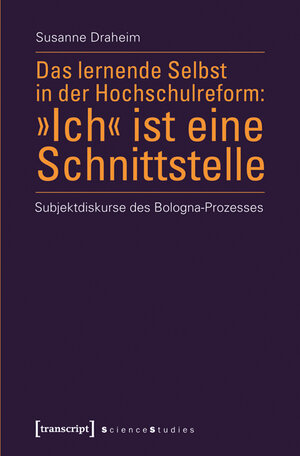 Susanne Draheim

Das lernende Selbst in der Hochschulreform: »Ich« ist eine Schnittstelle

Subjektdiskurse des Bologna-Prozesses

[transcript] ScienceStudies